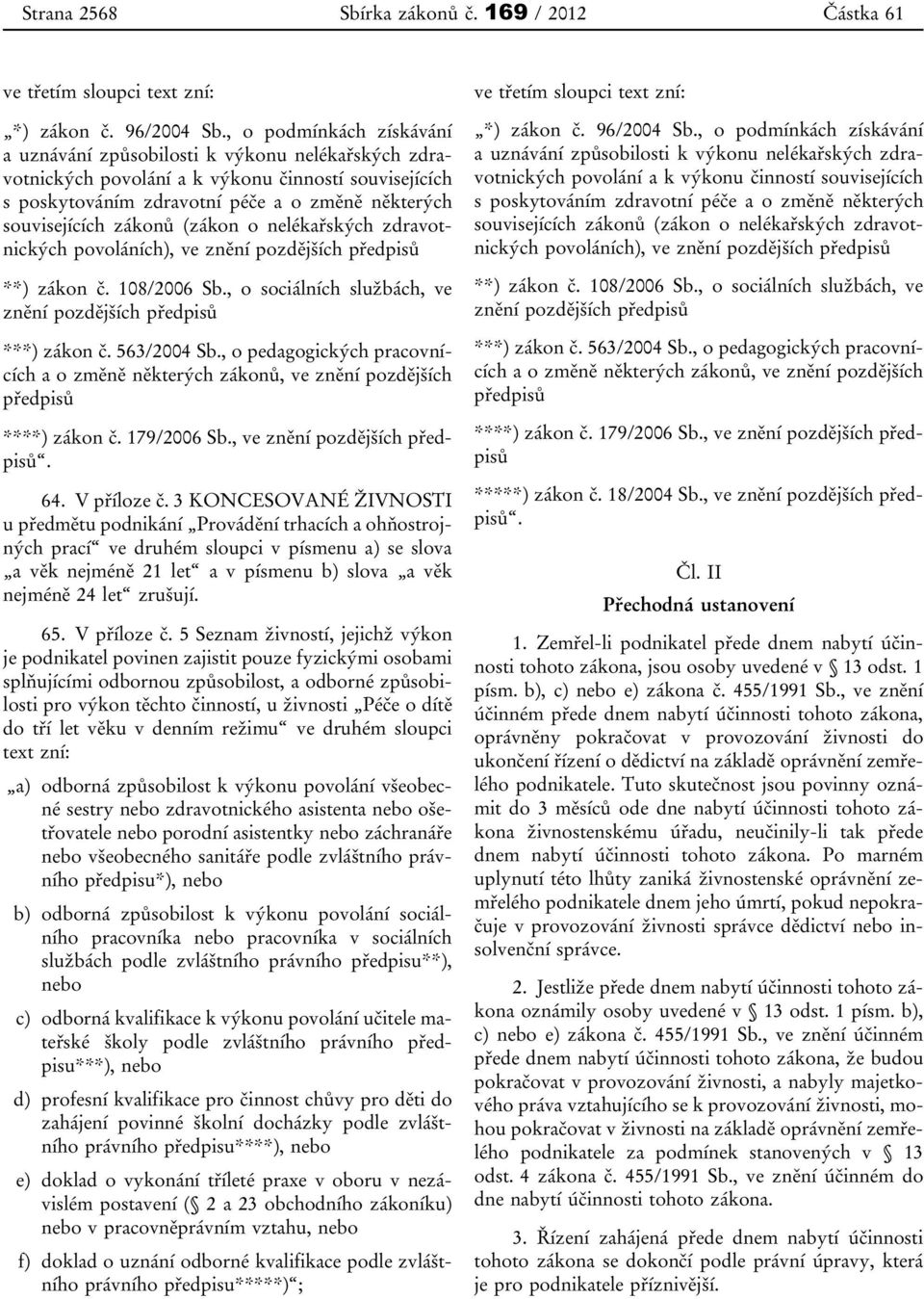 Strana 2568 Sbírka zákonů č. 169 / 2012 Částka 61

ve třetím sloupci text zní:

„*) zákon č. 96/2004 Sb., o podmínkách získávání a uznávání způsobilosti k výkonu nelékařských zdravotnických povolání a k výkonu činností souvisejících s poskytováním zdravotní péče a o změně některých souvisejících zákonů (zákon o nelékařských zdravotnických povoláních), ve znění pozdějších předpisů

**) zákon č. 108/2006 Sb., o sociálních službách, ve znění pozdějších předpisů

***) zákon č. 563/2004 Sb., o pedagogických pracovnících a o změně některých zákonů, ve znění pozdějších předpisů

****) zákon č. 179/2006 Sb., ve znění pozdějších předpisů“.

64. V příloze č. 3 KONCESOVANÉ ŽIVNOSTI u předmětu podnikání „Provádění trhacích a ohňostrojných prací“ ve druhém sloupci v písmenu a) se slova „a věk nejméně 21 let“ a v písmenu b) slova „a věk nejméně 24 let“ zrušují.

65. V příloze č. 5 Seznam živností, jejichž výkon je podnikatel povinen zajistit pouze fyzickými osobami splňujícími odbornou způsobilost, a odborné způsobilosti pro výkon těchto činností, u živnosti „Péče o dítě do tří let věku v denním režimu“ ve druhém sloupci text zní:

„a) odborná způsobilost k výkonu povolání všeobecné sestry nebo zdravotnického asistenta nebo ošetřovatele nebo porodní asistentky nebo záchranáře nebo všeobecného sanitáře podle zvláštního právního předpisu*), nebo

b) odborná způsobilost k výkonu povolání sociálního pracovníka nebo pracovníka v sociálních službách podle zvláštního právního předpisu**), nebo

c) odborná kvalifikace k výkonu povolání učitele mateřské školy podle zvláštního právního předpisu***), nebo

d) profesní kvalifikace pro činnost chůvy pro děti do zahájení povinné školní docházky podle zvláštního právního předpisu****), nebo

e) doklad o vykonání tříleté praxe v oboru v nezávislém postavení (§ 2 a 23 obchodního zákoníku) nebo v pracovněprávním vztahu, nebo

f) doklad o uznání odborné kvalifikace podle zvláštního právního předpisu*****)“;

ve třetím sloupci text zní:

„*) zákon č. 96/2004 Sb., o podmínkách získávání a uznávání způsobilosti k výkonu nelékařských zdravotnických povolání a k výkonu činností souvisejících s poskytováním zdravotní péče a o změně některých souvisejících zákonů (zákon o nelékařských zdravotnických povoláních), ve znění pozdějších předpisů

**) zákon č. 108/2006 Sb., o sociálních službách, ve znění pozdějších předpisů

***) zákon č. 563/2004 Sb., o pedagogických pracovnících a o změně některých zákonů, ve znění pozdějších předpisů

****) zákon č. 179/2006 Sb., ve znění pozdějších předpisů

*****) zákon č. 18/2004 Sb., ve znění pozdějších předpisů“.

Čl. II

Přechodná ustanovení

1. Zemřel-li podnikatel přede dnem nabytí účinnosti tohoto zákona, jsou osoby uvedené v § 13 odst. 1 písm. b), c) nebo e) zákona č. 455/1991 Sb., ve znění účinném přede dnem nabytí účinnosti tohoto zákona, oprávněny pokračovat v provozování živnosti do ukončení řízení o dědictví na základě oprávnění zemřelého podnikatele. Tuto skutečnost jsou povinny oznámit do 3 měsíců ode dne nabytí účinnosti tohoto zákona živnostenskému úřadu, neučinily-li tak přede dnem nabytí účinnosti tohoto zákona. Po marném uplynutí této lhůty zaniká živnostenské oprávnění zemřelého podnikatele dnem jeho úmrtí, pokud nepokračuje v provozování živnosti správce dědictví nebo insolvenční správce.

2. Jestliže přede dnem nabytí účinnosti tohoto zákona oznámily osoby uvedené v § 13 odst. 1 písm. b), c) nebo e) zákona č. 455/1991 Sb., ve znění účinném přede dnem nabytí účinnosti tohoto zákona, že budou pokračovat v provozování živnosti, a nabyly majetkového práva vztahujícího se k provozování živnosti, mohou pokračovat v živnosti na základě oprávnění zemřelého podnikatele za podmínek stanovených v § 13 odst. 4 zákona č. 455/1991 Sb., ve znění účinném do dne nabytí účinnosti tohoto zákona.

3. Řízení zahájená přede dnem nabytí účinnosti tohoto zákona se dokončí podle právní úpravy, která je pro podnikatele příznivější.